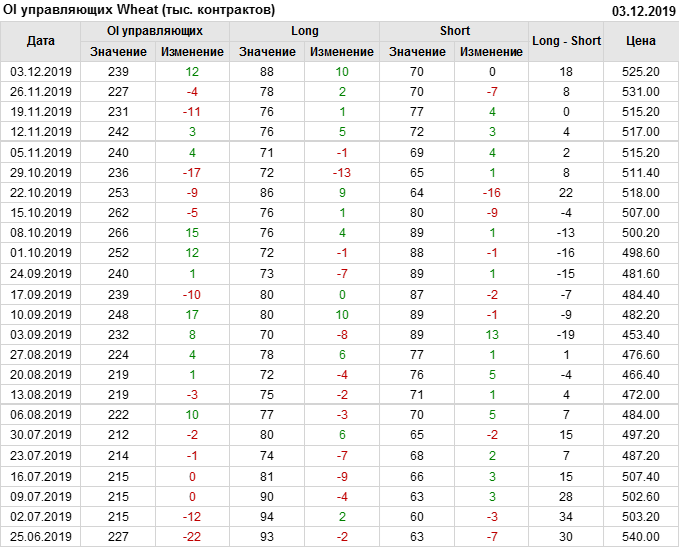 OI управляющих Wheat (тыс. контрактов) 03.12.2019

| Дата | OI управляющих | | Long | | Short | | Long - Short | Цена |
|---|---|---|---|---|---|---|---|---|
| | Значение | Изменение | Значение | Изменение | Значение | Изменение | | |
| 03.12.2019 | 239 | 12 | 88 | 10 | 70 | 0 | 18 | 525.20 |
| 26.11.2019 | 227 | -4 | 78 | 2 | 70 | -7 | 8 | 531.00 |
| 19.11.2019 | 231 | -11 | 76 | 1 | 77 | 4 | 0 | 515.20 |
| 12.11.2019 | 242 | 3 | 76 | 5 | 72 | 3 | 4 | 517.00 |
| 05.11.2019 | 240 | 4 | 71 | -1 | 69 | 4 | 2 | 515.20 |
| 29.10.2019 | 236 | -17 | 72 | -13 | 65 | 1 | 8 | 511.40 |
| 22.10.2019 | 253 | -9 | 86 | 9 | 64 | -16 | 22 | 518.00 |
| 15.10.2019 | 262 | -5 | 76 | 1 | 80 | -9 | -4 | 507.00 |
| 08.10.2019 | 266 | 15 | 76 | 4 | 89 | 1 | -13 | 500.20 |
| 01.10.2019 | 252 | 12 | 72 | -1 | 88 | -1 | -16 | 498.60 |
| 24.09.2019 | 240 | 1 | 73 | -7 | 89 | 1 | -15 | 481.60 |
| 17.09.2019 | 239 | -10 | 80 | 0 | 87 | -2 | -7 | 484.40 |
| 10.09.2019 | 248 | 17 | 80 | 10 | 89 | -1 | -9 | 482.20 |
| 03.09.2019 | 232 | 8 | 70 | -8 | 89 | 13 | -19 | 453.40 |
| 27.08.2019 | 224 | 4 | 78 | 6 | 77 | 1 | 1 | 476.60 |
| 20.08.2019 | 219 | 1 | 72 | -4 | 76 | 5 | -4 | 466.40 |
| 13.08.2019 | 219 | -3 | 75 | -2 | 71 | 1 | 4 | 472.00 |
| 06.08.2019 | 222 | 10 | 77 | -3 | 70 | 5 | 7 | 484.00 |
| 30.07.2019 | 212 | -2 | 80 | 6 | 65 | -2 | 15 | 497.20 |
| 23.07.2019 | 214 | -1 | 74 | -7 | 68 | 2 | 7 | 487.20 |
| 16.07.2019 | 215 | 0 | 81 | -9 | 66 | 3 | 15 | 507.40 |
| 09.07.2019 | 215 | 0 | 90 | -4 | 63 | 3 | 28 | 502.60 |
| 02.07.2019 | 215 | -12 | 94 | 2 | 60 | -3 | 34 | 503.20 |
| 25.06.2019 | 227 | -22 | 93 | -2 | 63 | -7 | 30 | 540.00 |